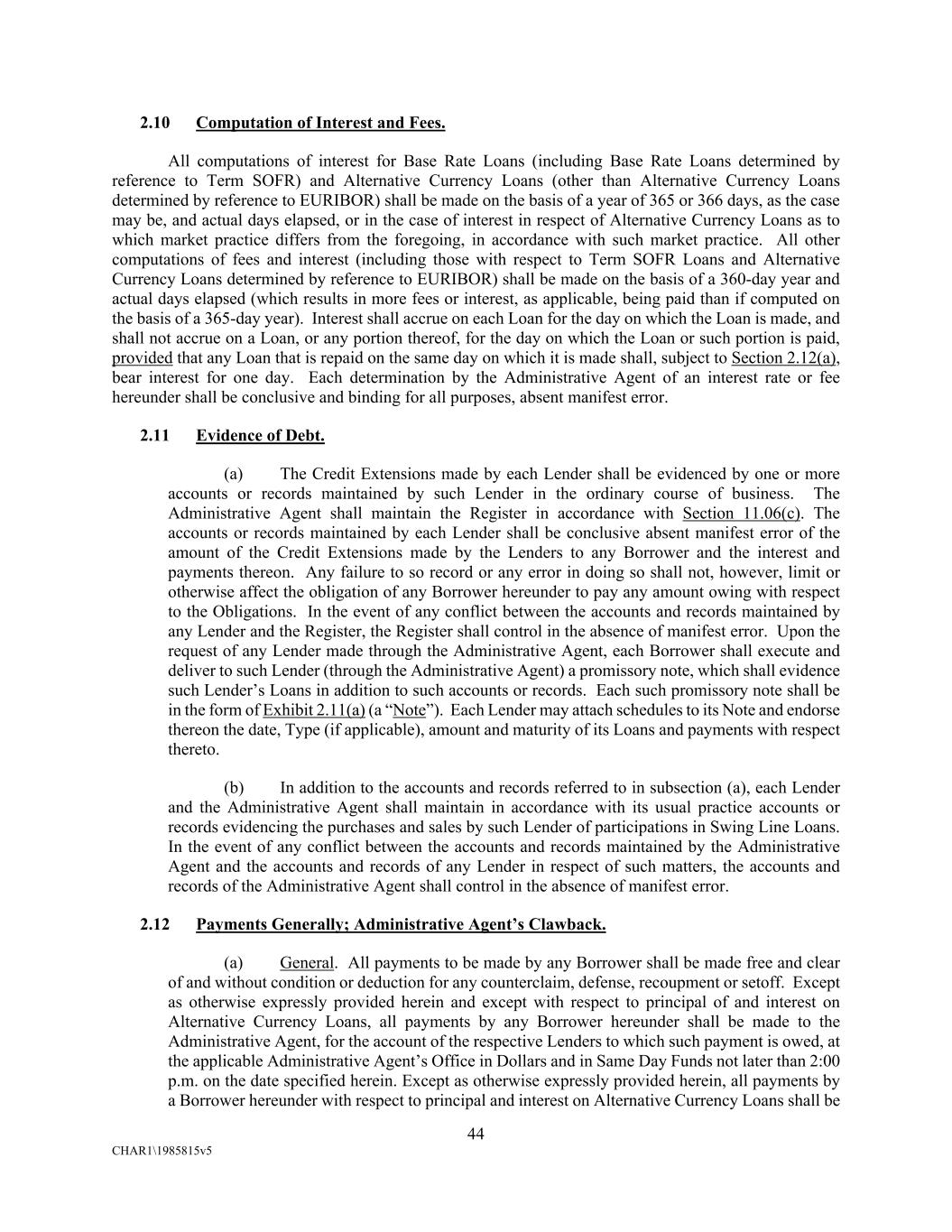 2.10 Computation of Interest and Fees.

All computations of interest for Base Rate Loans (including Base Rate Loans determined by reference to Term SOFR) and Alternative Currency Loans (other than Alternative Currency Loans determined by reference to EURIBOR) shall be made on the basis of a year of 365 or 366 days, as the case may be, and actual days elapsed, or in the case of interest in respect of Alternative Currency Loans as to which market practice differs from the foregoing, in accordance with such market practice. All other computations of fees and interest (including those with respect to Term SOFR Loans and Alternative Currency Loans determined by reference to EURIBOR) shall be made on the basis of a 360-day year and actual days elapsed (which results in more fees or interest, as applicable, being paid than if computed on the basis of a 365-day year). Interest shall accrue on each Loan for the day on which the Loan is made, and shall not accrue on a Loan, or any portion thereof, for the day on which the Loan or such portion is paid, provided that any Loan that is repaid on the same day on which it is made shall, subject to Section 2.12(a), bear interest for one day. Each determination by the Administrative Agent of an interest rate or fee hereunder shall be conclusive and binding for all purposes, absent manifest error.

2.11 Evidence of Debt.

(a) The Credit Extensions made by each Lender shall be evidenced by one or more accounts or records maintained by such Lender in the ordinary course of business. The Administrative Agent shall maintain the Register in accordance with Section 11.06(c). The accounts or records maintained by each Lender shall be conclusive absent manifest error of the amount of the Credit Extensions made by the Lenders to any Borrower and the interest and payments thereon. Any failure to so record or any error in doing so shall not, however, limit or otherwise affect the obligation of any Borrower hereunder to pay any amount owing with respect to the Obligations. In the event of any conflict between the accounts and records maintained by any Lender and the Register, the Register shall control in the absence of manifest error. Upon the request of any Lender made through the Administrative Agent, each Borrower shall execute and deliver to such Lender (through the Administrative Agent) a promissory note, which shall evidence such Lender's Loans in addition to such accounts or records. Each such promissory note shall be in the form of Exhibit 2.11(a) (a "Note"). Each Lender may attach schedules to its Note and endorse thereon the date, Type (if applicable), amount and maturity of its Loans and payments with respect thereto.

(b) In addition to the accounts and records referred to in subsection (a), each Lender and the Administrative Agent shall maintain in accordance with its usual practice accounts or records evidencing the purchases and sales by such Lender of participations in Swing Line Loans. In the event of any conflict between the accounts and records maintained by the Administrative Agent and the accounts and records of any Lender in respect of such matters, the accounts and records of the Administrative Agent shall control in the absence of manifest error.

2.12 Payments Generally; Administrative Agent's Clawback.

(a) General. All payments to be made by any Borrower shall be made free and clear of and without condition or deduction for any counterclaim, defense, recoupment or setoff. Except as otherwise expressly provided herein and except with respect to principal of and interest on Alternative Currency Loans, all payments by any Borrower hereunder shall be made to the Administrative Agent, for the account of the respective Lenders to which such payment is owed, at the applicable Administrative Agent's Office in Dollars and in Same Day Funds not later than 2:00 p.m. on the date specified herein. Except as otherwise expressly provided herein, all payments by a Borrower hereunder with respect to principal and interest on Alternative Currency Loans shall be

44

CHAR1\1985815v5